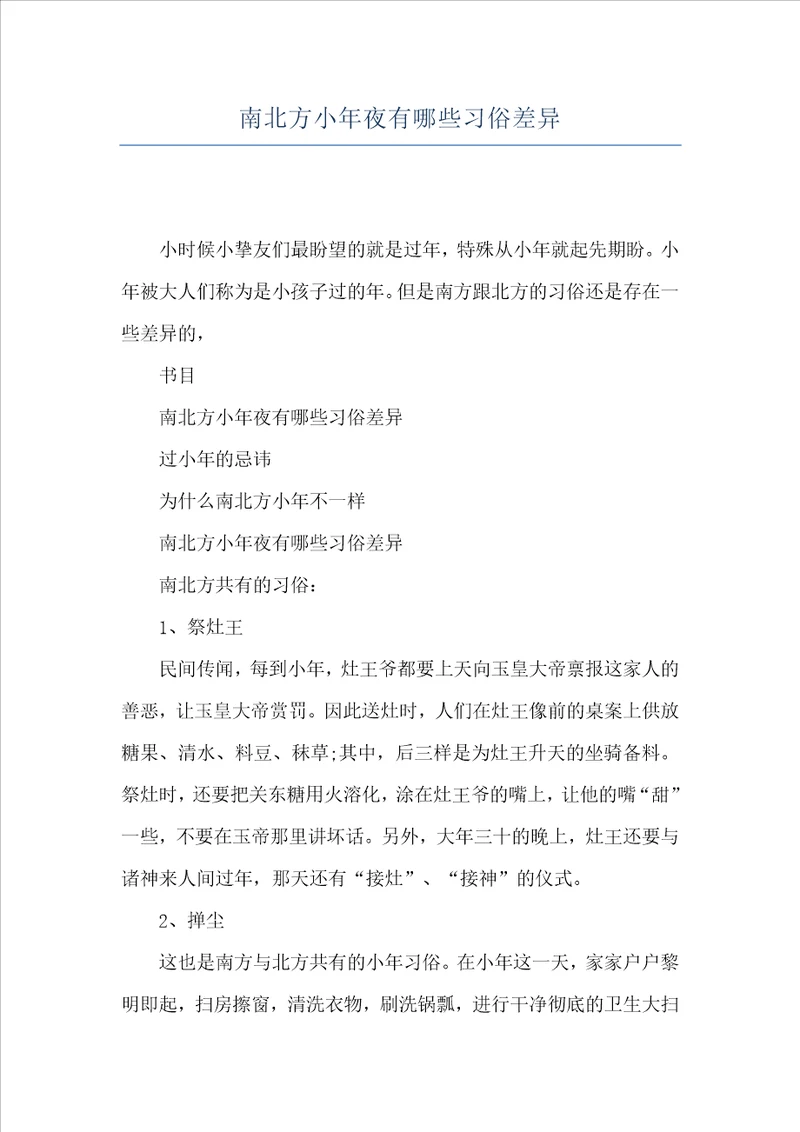 南北方小年夜有哪些习俗差异

小时候小挚友们最盼望的就是过年，特殊从小年就起先期盼。小年被大人们称为是小孩子过的年。但是南方跟北方的习俗还是存在一些差异的，

书目

南北方小年夜有哪些习俗差异

过小年的忌讳

为什么南北方小年不一样

南北方小年夜有哪些习俗差异

南北方共有的习俗：

1、祭灶王

民间传闻，每到小年，灶王爷都要上天向玉皇大帝禀报这家人的善恶，让玉皇大帝赏罚。因此送灶时，人们在灶王像前的桌案上供放糖果、清水、料豆、秣草;其中，后三样是为灶王升天的坐骑备料。祭灶时，还要把关东糖用火溶化，涂在灶王爷的嘴上，让他的嘴“甜”一些，不要在玉帝那里讲坏话。另外，大年三十的晚上，灶王还要与诸神来人间过年，那天还有“接灶”、“接神”的仪式。

2、掸尘

这也是南方与北方共有的小年习俗。在小年这一天，家家户户黎明即起，扫房擦窗，清洗衣物，刷洗锅瓢，进行干净彻底的卫生大扫